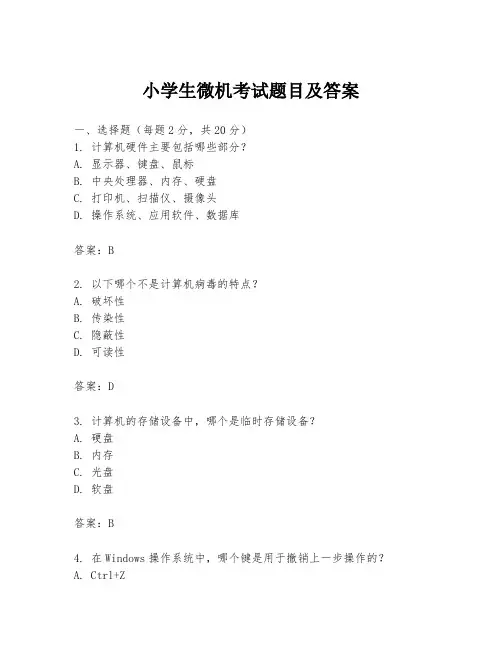 小学生微机考试题目及答案

一、选择题（每题2分，共20分）
1. 计算机硬件主要包括哪些部分？
A. 显示器、键盘、鼠标
B. 中央处理器、内存、硬盘
C. 打印机、扫描仪、摄像头
D. 操作系统、应用软件、数据库

答案：B

2. 以下哪个不是计算机病毒的特点？
A. 破坏性
B. 传染性
C. 隐蔽性
D. 可读性

答案：D

3. 计算机的存储设备中，哪个是临时存储设备？
A. 硬盘
B. 内存
C. 光盘
D. 软盘

答案：B

4. 在Windows操作系统中，哪个键是用于撤销上一步操作的？
A. Ctrl+Z